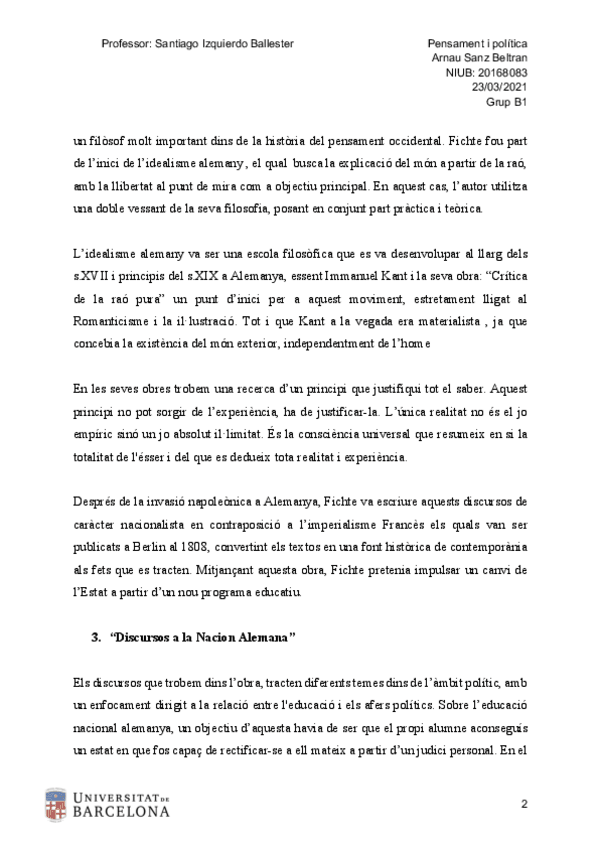 Professor: Santiago Izquierdo Ballester

Pensament i política
Arnau Sanz Beltran
NIUB: 20168083
23/03/2021
Grup B1

un filòsof molt important dins de la història del pensament occidental. Fichte fou part de l'inici de l'idealisme alemany, el qual busca la explicació del món a partir de la raó, amb la llibertat al punt de mira com a objectiu principal. En aquest cas, l'autor utilitza una doble vessant de la seva filosofia, posant en conjunt part pràctica i teòrica.

L'idealisme alemany va ser una escola filosòfica que es va desenvolupar al llarg dels s.XVII i principis del s.XIX a Alemanya, essent Immanuel Kant i la seva obra: "Crítica de la raó pura" un punt d'inici per a aquest moviment, estretament lligat al Romanticisme i la il·lustració. Tot i que Kant a la vegada era materialista , ja que concebia la existència del món exterior, independentment de l'home

En les seves obres trobem una recerca d'un principi que justifiqui tot el saber. Aquest principi no pot sorgir de l'experiència, ha de justificar-la. L'única realitat no és el jo empíric sinó un jo absolut il·limitat. És la consciència universal que resumeix en si la totalitat de l'ésser i del que es dedueix tota realitat i experiència.

Després de la invasió napoleònica a Alemanya, Fichte va escriure aquests discursos de caràcter nacionalista en contraposició a l'imperialisme Francès els quals van ser publicats a Berlin al 1808, convertint els textos en una font històrica de contemporània als fets que es tracten. Mitjançant aquesta obra, Fichte pretenia impulsar un canvi de l'Estat a partir d'un nou programa educatiu.

3. "Discursos a la Nacion Alemana"

Els discursos que trobem dins l'obra, tracten diferents temes dins de l'àmbit polític, amb un enfocament dirigit a la relació entre l'educació i els afers polítics. Sobre l'educació nacional alemanya, un objectiu d'aquesta havia de ser que el propi alumne aconseguís un estat en que fos capaç de rectificar-se a ell mateix a partir d'un judici personal. En el

UNIVERSITAT DE BARCELONA

2